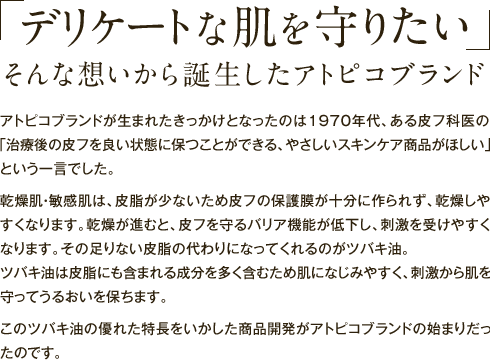 「デリケートな肌を守りたい」
そんな想いから誕生したアトピコブランド

アトピコブランドが生まれたきっかけとなったのは1970年代、ある皮フ科医の「治療後の皮フを良い状態に保つことができる、やさしいスキンケア商品がほしい」という一言でした。

乾燥肌・敏感肌は、皮脂が少ないため皮フの保護膜が十分に作られず、乾燥しやすくなります。乾燥が進むと、皮フを守るバリア機能が低下し、刺激を受けやすくなります。その足りない皮脂の代わりになってくれるのがツバキ油。
ツバキ油は皮脂にも含まれる成分を多く含むため肌になじみやすく、刺激から肌を守ってうるおいを保ちます。

このツバキ油の優れた特長をいかした商品開発がアトピコブランドの始まりだったのです。